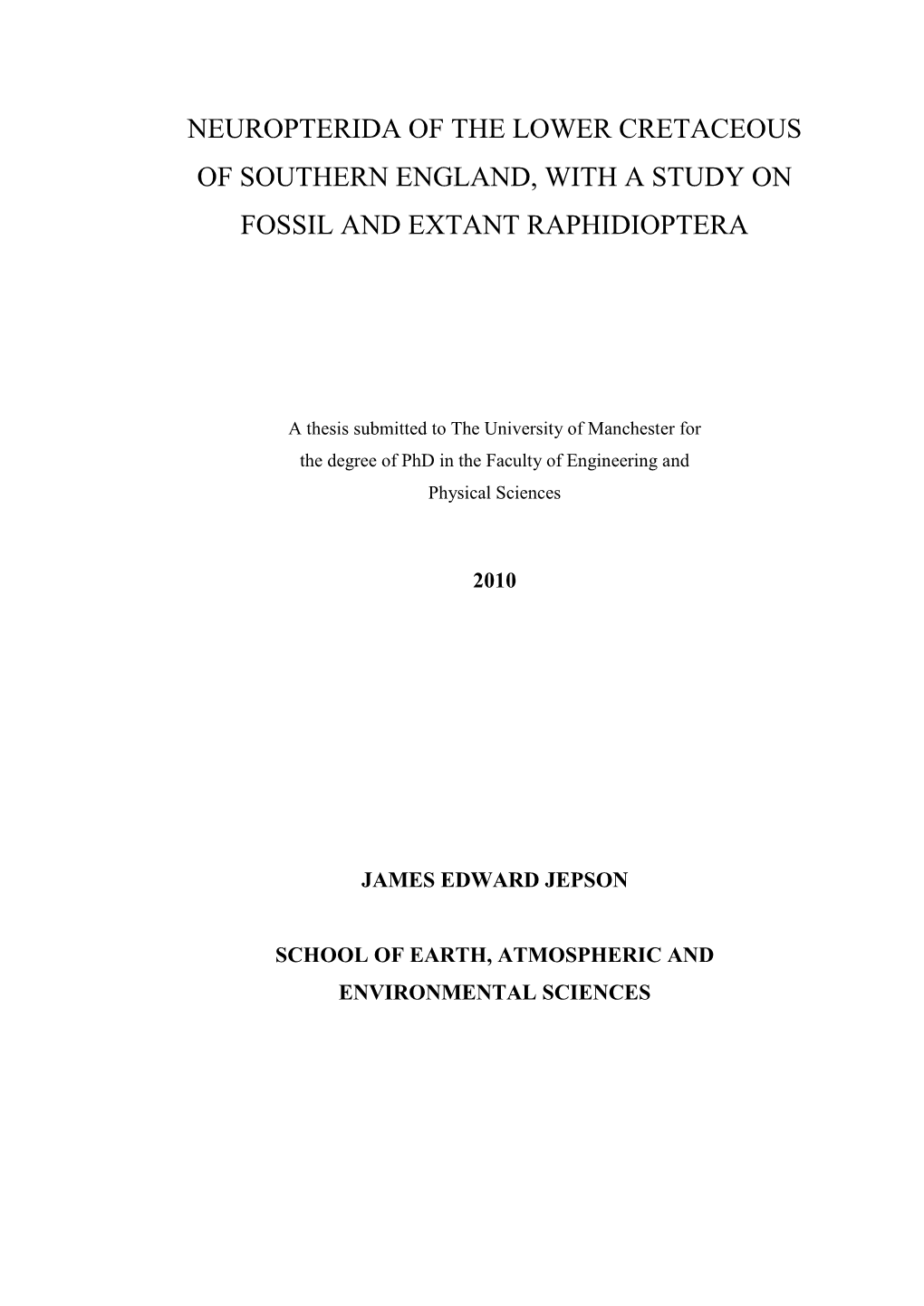 NEUROPTERIDA OF THE LOWER CRETACEOUS OF SOUTHERN ENGLAND, WITH A STUDY ON FOSSIL AND EXTANT RAPHIDIOPTERA

A thesis submitted to The University of Manchester for the degree of PhD in the Faculty of Engineering and Physical Sciences

2010

JAMES EDWARD JEPSON

SCHOOL OF EARTH, ATMOSPHERIC AND ENVIRONMENTAL SCIENCES